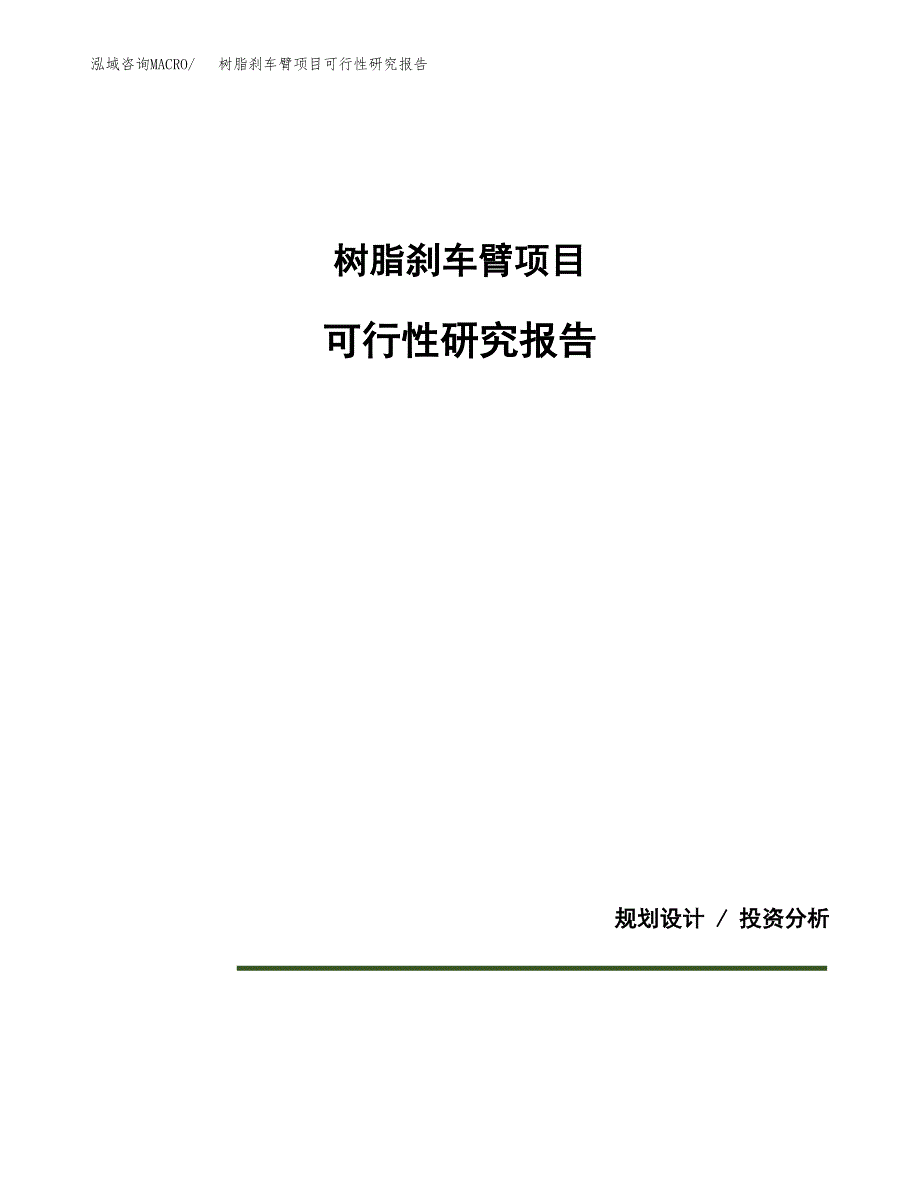 泓域咨询MACRO/　树脂刹车臂项目可行性研究报告

树脂刹车臂项目

可行性研究报告

规划设计 / 投资分析